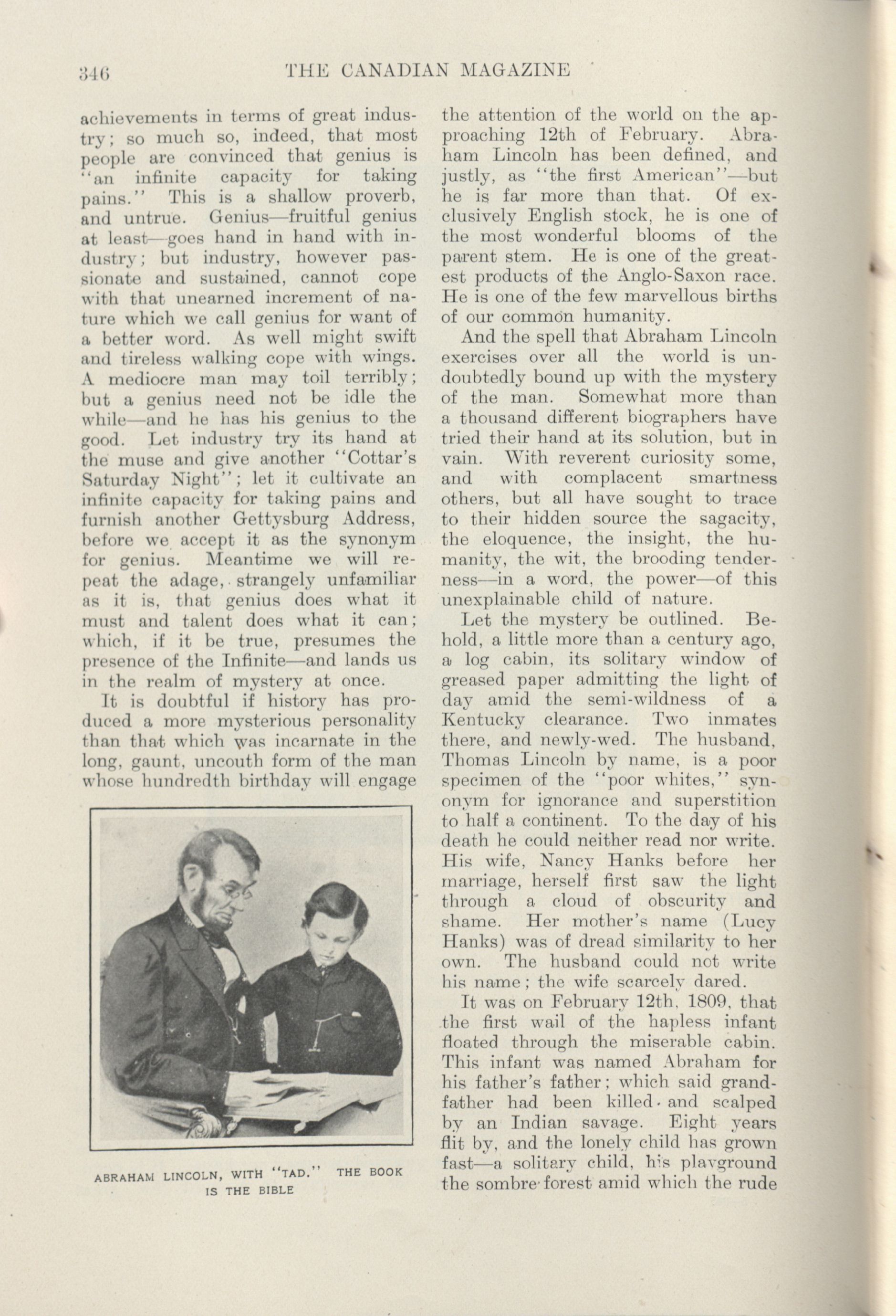 346 THE CANADIAN MAGAZINE

achievements in terms of great industry; so much so, indeed, that most people are convinced that genius is "an infinite capacity for taking pains." This is a shallow proverb, and untrue. Genius—fruitful genius at least—goes hand in hand with industry; but industry, however passionate and sustained, cannot cope with that unearned increment of nature which we call genius for want of a better word. As well might swift and tireless walking cope with wings. A mediocre man may toil terribly; but a genius need not be idle the while—and he has his genius to the good. Let industry try its hand at the muse and give another "Cottar's Saturday Night"; let it cultivate an infinite capacity for taking pains and furnish another Gettysburg Address, before we accept it as the synonym for genius. Meantime we will repeat the adage, strangely unfamiliar as it is, that genius does what it must and talent does what it can; which, if it be true, presumes the presence of the Infinite—and lands us in the realm of mystery at once.

It is doubtful if history has produced a more mysterious personality than that which was incarnate in the long, gaunt, uncouth form of the man whose hundredth birthday will engage

ABRAHAM LINCOLN, WITH "TAD." THE BOOK IS THE BIBLE

the attention of the world on the approaching 12th of February. Abraham Lincoln has been defined, and justly, as "the first American"—but he is far more than that. Of exclusively English stock, he is one of the most wonderful blooms of the parent stem. He is one of the greatest products of the Anglo-Saxon race. He is one of the few marvellous births of our common humanity.

And the spell that Abraham Lincoln exercises over all the world is undoubtedly bound up with the mystery of the man. Somewhat more than a thousand different biographers have tried their hand at its solution, but in vain. With reverent curiosity some, and with complacent smartness others, but all have sought to trace to their hidden source the sagacity, the eloquence, the insight, the humanity, the wit, the brooding tenderness—in a word, the power—of this unexplainable child of nature.

Let the mystery be outlined. Behold, a little more than a century ago, a log cabin, its solitary window of greased paper admitting the light of day amid the semi-wildness of a Kentucky clearance. Two inmates there, and newly-wed. The husband, Thomas Lincoln by name, is a poor specimen of the "poor whites," synonym for ignorance and superstition to half a continent. To the day of his death he could neither read nor write. His wife, Nancy Hanks before her marriage, herself first saw the light through a cloud of obscurity and shame. Her mother's name (Lucy Hanks) was of dread similarity to her own. The husband could not write his name; the wife scarcely dared.

It was on February 12th, 1809, that the first wail of the hapless infant floated through the miserable cabin. This infant was named Abraham for his father's father; which said grandfather had been killed and scalped by an Indian savage. Eight years flit by, and the lonely child has grown fast—a solitary child, his playground the sombre forest amid which the rude